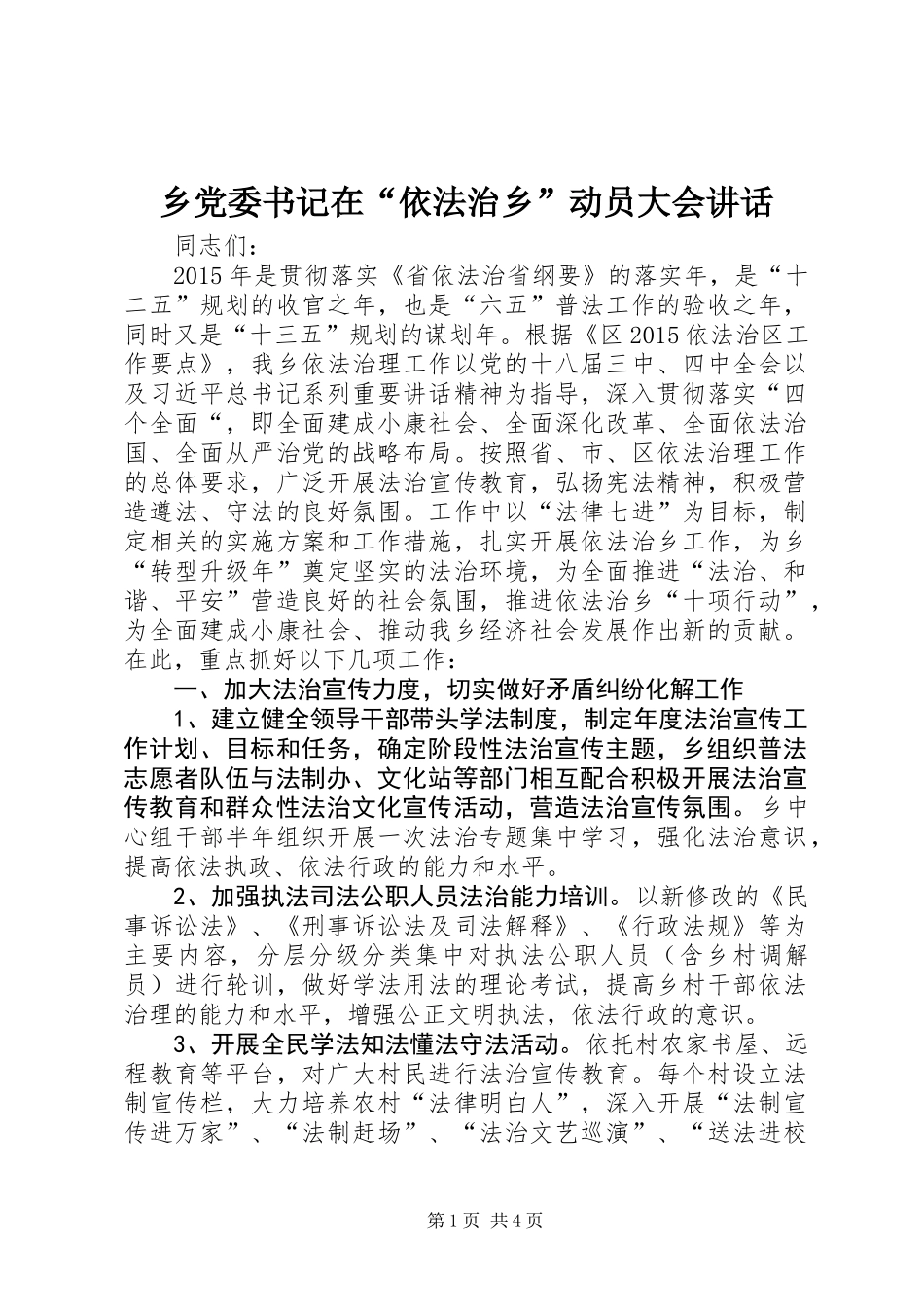 乡党委书记在“依法治乡”动员大会讲话

同志们：

2015年是贯彻落实《省依法治省纲要》的落实年，是“十二五”规划的收官之年，也是“六五”普法工作的验收之年，同时又是“十三五”规划的谋划年。根据《区2015依法治区工作要点》，我乡依法治理工作以党的十八届三中、四中全会以及习近平总书记系列重要讲话精神为指导，深入贯彻落实“四个全面“，即全面建成小康社会、全面深化改革、全面依法治国、全面从严治党的战略布局。按照省、市、区依法治理工作的总体要求，广泛开展法治宣传教育，弘扬宪法精神，积极营造遵法、守法的良好氛围。工作中以“法律七进”为目标，制定相关的实施方案和工作措施，扎实开展依法治乡工作，为乡“转型升级年”奠定坚实的法治环境，为全面推进“法治、和谐、平安”营造良好的社会氛围，推进依法治乡“十项行动”，为全面建成小康社会、推动我乡经济社会发展作出新的贡献。在此，重点抓好以下几项工作：

一、加大法治宣传力度，切实做好矛盾纠纷化解工作

1、建立健全领导干部带头学法制度，制定年度法治宣传工作计划、目标和任务，确定阶段性法治宣传主题，乡组织普法志愿者队伍与法制办、文化站等部门相互配合积极开展法治宣传教育和群众性法治文化宣传活动，营造法治宣传氛围。乡中心组干部半年组织开展一次法治专题集中学习，强化法治意识，提高依法执政、依法行政的能力和水平。

2、加强执法司法公职人员法治能力培训。以新修改的《民事诉讼法》、《刑事诉讼法及司法解释》、《行政法规》等为主要内容，分层分级分类集中对执法公职人员（含乡村调解员）进行轮训，做好学法用法的理论考试，提高乡村干部依法治理的能力和水平，增强公正文明执法，依法行政的意识。

3、开展全民学法知法懂法守法活动。依托村农家书屋、远程教育等平台，对广大村民进行法治宣传教育。每个村设立法制宣传栏，大力培养农村“法律明白人”，深入开展“法制宣传进万家”、“法制赶场”、“法治文艺巡演”、“送法进校

第1页 共4页